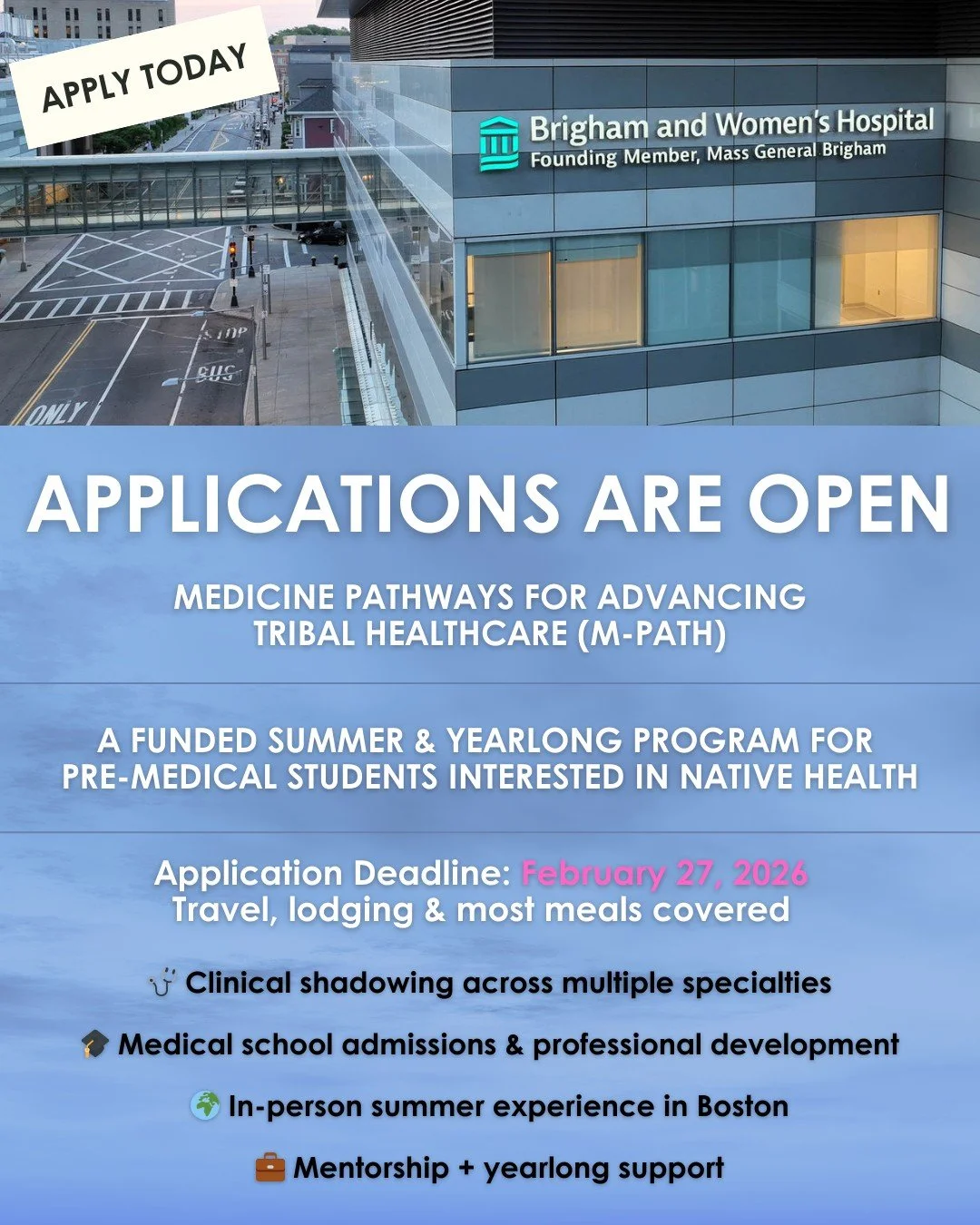 APPLY TODAY

Brigham and Women's Hospital
Founding Member, Mass General Brigham

STOP
BUS
ONLY

APPLICATIONS ARE OPEN

MEDICINE PATHWAYS FOR ADVANCING TRIBAL HEALTHCARE (M-PATH)

A FUNDED SUMMER & YEARLONG PROGRAM FOR PRE-MEDICAL STUDENTS INTERESTED IN NATIVE HEALTH

Application Deadline: February 27, 2026
Travel, lodging & most meals covered

🩺 Clinical shadowing across multiple specialties

🎓 Medical school admissions & professional development

🌍 In-person summer experience in Boston

💼 Mentorship + yearlong support